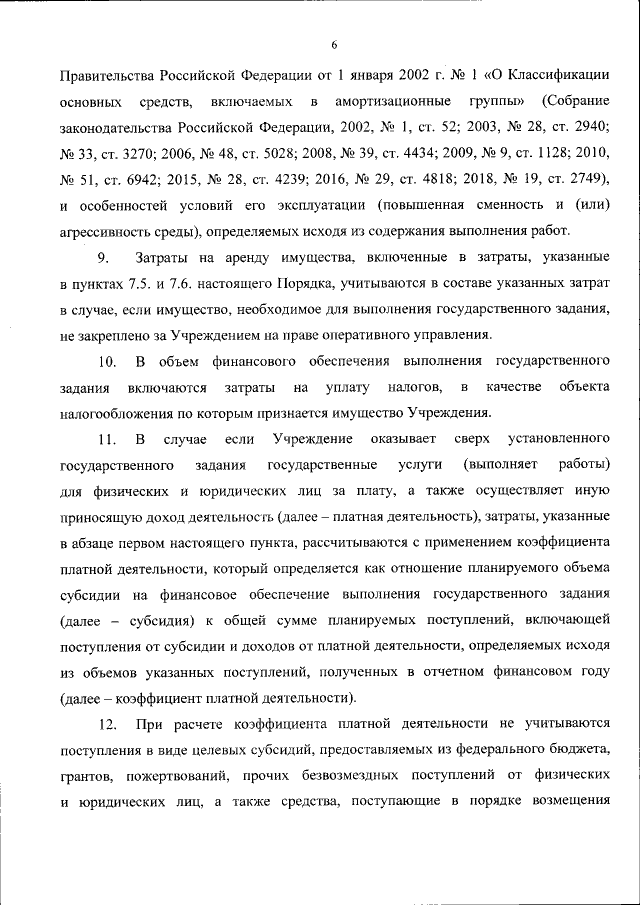 6

Правительства Российской Федерации от 1 января 2002 г. № 1 «О Классификации основных средств, включаемых в амортизационные группы» (Собрание законодательства Российской Федерации, 2002, № 1, ст. 52; 2003, № 28, ст. 2940; № 33, ст. 3270; 2006, № 48, ст. 5028; 2008, № 39, ст. 4434; 2009, № 9, ст. 1128; 2010, № 51, ст. 6942; 2015, № 28, ст. 4239; 2016, № 29, ст. 4818; 2018, № 19, ст. 2749), и особенностей условий его эксплуатации (повышенная сменность и (или) агрессивность среды), определяемых исходя из содержания выполнения работ.

9. Затраты на аренду имущества, включенные в затраты, указанные в пунктах 7.5. и 7.6. настоящего Порядка, учитываются в составе указанных затрат в случае, если имущество, необходимое для выполнения государственного задания, не закреплено за Учреждением на праве оперативного управления.

10. В объем финансового обеспечения выполнения государственного задания включаются затраты на уплату налогов, в качестве объекта налогообложения по которым признается имущество Учреждения.

11. В случае если Учреждение оказывает сверх установленного государственного задания государственные услуги (выполняет работы) для физических и юридических лиц за плату, а также осуществляет иную приносящую доход деятельность (далее – платная деятельность), затраты, указанные в абзаце первом настоящего пункта, рассчитываются с применением коэффициента платной деятельности, который определяется как отношение планируемого объема субсидии на финансовое обеспечение выполнения государственного задания (далее – субсидия) к общей сумме планируемых поступлений, включающей поступления от субсидии и доходов от платной деятельности, определяемых исходя из объемов указанных поступлений, полученных в отчетном финансовом году (далее – коэффициент платной деятельности).

12. При расчете коэффициента платной деятельности не учитываются поступления в виде целевых субсидий, предоставляемых из федерального бюджета, грантов, пожертвований, прочих безвозмездных поступлений от физических и юридических лиц, а также средства, поступающие в порядке возмещения